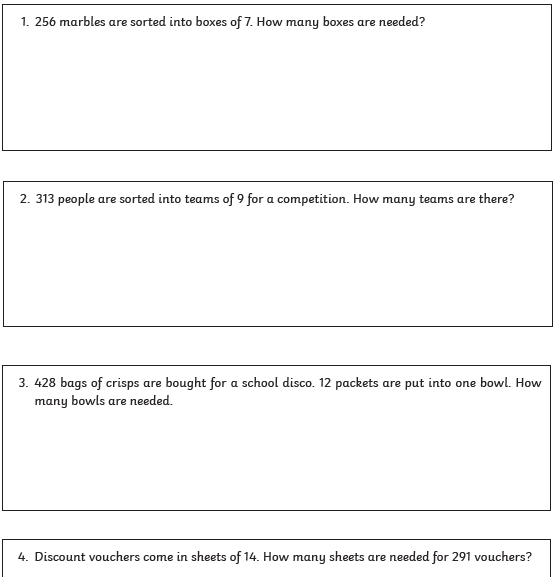 1. 256 marbles are sorted into boxes of 7. How many boxes are needed?

2. 313 people are sorted into teams of 9 for a competition. How many teams are there?

3. 428 bags of crisps are bought for a school disco. 12 packets are put into one bowl. How many bowls are needed.

4. Discount vouchers come in sheets of 14. How many sheets are needed for 291 vouchers?